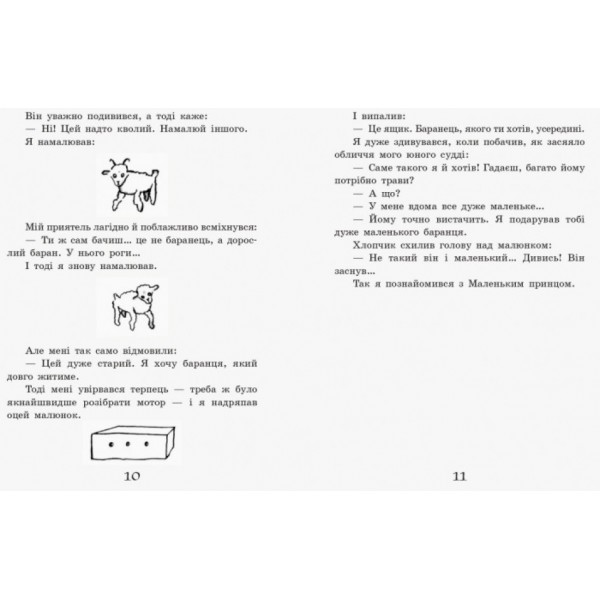 Він уважно подивився, а тоді каже:
— Ні! Цей надто кволий. Намалюй іншого.
Я намалював:

Мій приятель лагідно й поблажливо всміхнувся:
— Ти ж сам бачиш... це не баранець, а дорослий баран. У нього роги...
І тоді я знову намалював.

Але мені так само відмовили:
— Цей дуже старий. Я хочу баранця, який довго житиме.
Тоді мені увірвався терпець — треба ж було якнайшвидше розібрати мотор — і я надряпав оцей малюнок.

10

І випалив:
— Це ящик. Баранець, якого ти хотів, усередині.
Я дуже здивувався, коли побачив, як засяяло обличчя мого юного судді:
— Саме такого я й хотів! Гадаєш, багато йому потрібно трави?
— А що?
— У мене вдома все дуже маленьке...
— Йому точно вистачить. Я подарував тобі дуже маленького баранця.
Хлопчик схилив голову над малюнком:
— Не такий він і маленький... Дивись! Він заснув...
Так я познайомився з Маленьким принцом.

11